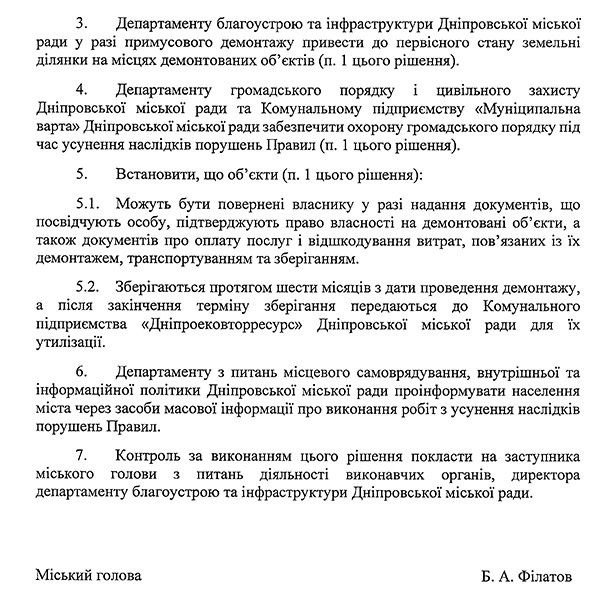 3. Департаменту благоустрою та інфраструктури Дніпровської міської ради у разі примусового демонтажу привести до первісного стану земельні ділянки на місцях демонтованих об'єктів (п. 1 цього рішення).

4. Департаменту громадського порядку і цивільного захисту Дніпровської міської ради та Комунальному підприємству «Муніципальна варта» Дніпровської міської ради забезпечити охорону громадського порядку під час усунення наслідків порушень Правил (п. 1 цього рішення).

5. Встановити, що об'єкти (п. 1 цього рішення):

5.1. Можуть бути повернені власнику у разі надання документів, що посвідчують особу, підтверджують право власності на демонтовані об'єкти, а також документів про оплату послуг і відшкодування витрат, пов'язаних із їх демонтажем, транспортуванням та зберіганням.

5.2. Зберігаються протягом шести місяців з дати проведення демонтажу, а після закінчення терміну зберігання передаються до Комунального підприємства «Дніпроековторресурс» Дніпровської міської ради для їх утилізації.

6. Департаменту з питань місцевого самоврядування, внутрішньої та інформаційної політики Дніпровської міської ради проінформувати населення міста через засоби масової інформації про виконання робіт з усунення наслідків порушень Правил.

7. Контроль за виконанням цього рішення покласти на заступника міського голови з питань діяльності виконавчих органів, директора департаменту благоустрою та інфраструктури Дніпровської міської ради.

Міський голова Б. А. Філатов